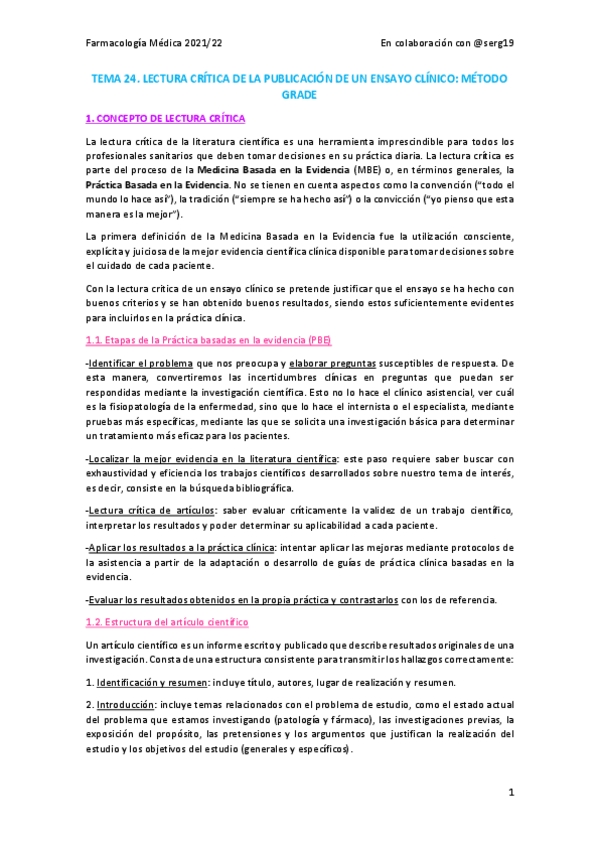 Farmacología Médica 2021/22

En colaboración con @serg19

TEMA 24. LECTURA CRÍTICA DE LA PUBLICACIÓN DE UN ENSAYO CLÍNICO: MÉTODO GRADE

1. CONCEPTO DE LECTURA CRÍTICA

La lectura crítica de la literatura científica es una herramienta imprescindible para todos los profesionales sanitarios que deben tomar decisiones en su práctica diaria. La lectura crítica es parte del proceso de la Medicina Basada en la Evidencia (MBE) o, en términos generales, la Práctica Basada en la Evidencia. No se tienen en cuenta aspectos como la convención ("todo el mundo lo hace así"), la tradición ("siempre se ha hecho así") o la convicción ("yo pienso que esta manera es la mejor").

La primera definición de la Medicina Basada en la Evidencia fue la utilización consciente, explícita y juiciosa de la mejor evidencia científica clínica disponible para tomar decisiones sobre el cuidado de cada paciente.

Con la lectura crítica de un ensayo clínico se pretende justificar que el ensayo se ha hecho con buenos criterios y se han obtenido buenos resultados, siendo estos suficientemente evidentes para incluirlos en la práctica clínica.

1.1. Etapas de la Práctica basadas en la evidencia (PBE)

-Identificar el problema que nos preocupa y elaborar preguntas susceptibles de respuesta. De esta manera, convertiremos las incertidumbres clínicas en preguntas que puedan ser respondidas mediante la investigación científica. Esto no lo hace el clínico asistencial, ver cuál es la fisiopatología de la enfermedad, sino que lo hace el internista o el especialista, mediante pruebas más específicas, mediante las que se solicita una investigación básica para determinar un tratamiento más eficaz para los pacientes.

-Localizar la mejor evidencia en la literatura científica: este paso requiere saber buscar con exhaustividad y eficiencia los trabajos científicos desarrollados sobre nuestro tema de interés, es decir, consiste en la búsqueda bibliográfica.

-Lectura crítica de artículos: saber evaluar críticamente la validez de un trabajo científico, interpretar los resultados y poder determinar su aplicabilidad a cada paciente.

-Aplicar los resultados a la práctica clínica: intentar aplicar las mejoras mediante protocolos de la asistencia a partir de la adaptación o desarrollo de guías de práctica clínica basadas en la evidencia.

-Evaluar los resultados obtenidos en la propia práctica y contrastarlos con los de referencia.

1.2. Estructura del artículo científico

Un artículo científico es un informe escrito y publicado que describe resultados originales de una investigación. Consta de una estructura consistente para transmitir los hallazgos correctamente:

1. Identificación y resumen: incluye título, autores, lugar de realización y resumen.

2. Introducción: incluye temas relacionados con el problema de estudio, como el estado actual del problema que estamos investigando (patología y fármaco), las investigaciones previas, la exposición del propósito, las pretensiones y los argumentos que justifican la realización del estudio y los objetivos del estudio (generales y específicos).

1